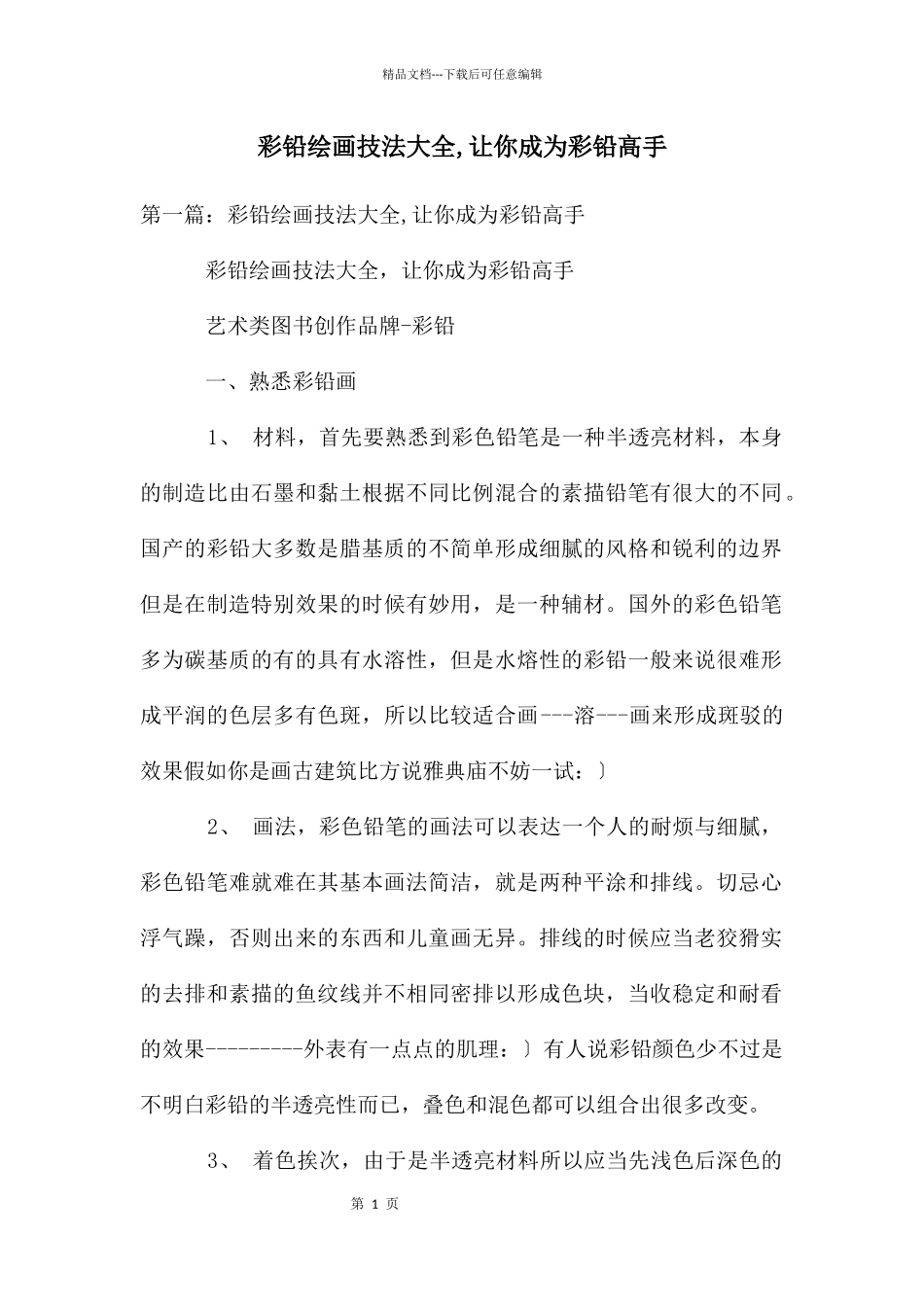 精品文档---下载后可任意编辑

彩铅绘画技法大全,让你成为彩铅高手

第一篇：彩铅绘画技法大全,让你成为彩铅高手

彩铅绘画技法大全，让你成为彩铅高手

艺术类图书创作品牌-彩铅

一、熟悉彩铅画

1、 材料，首先要熟悉到彩色铅笔是一种半透亮材料，本身的制造比由石墨和黏土根据不同比例混合的素描铅笔有很大的不同。国产的彩铅大多数是腊基质的不简单形成细腻的风格和锐利的边界但是在制造特别效果的时候有妙用，是一种辅材。国外的彩色铅笔多为碳基质的有的具有水溶性，但是水熔性的彩铅一般来说很难形成平润的色层多有色斑，所以比较适合画---溶---画来形成斑驳的效果假如你是画古建筑比方说雅典庙不妨一试：〕

2、 画法，彩色铅笔的画法可以表达一个人的耐烦与细腻，彩色铅笔难就难在其基本画法简洁，就是两种平涂和排线。切忌心浮气躁，否则出来的东西和儿童画无异。排线的时候应当老狡猾实的去排和素描的鱼纹线并不相同密排以形成色块，当收稳定和耐看的效果---------外表有一点点的肌理：〕有人说彩铅颜色少不过是不明白彩铅的半透亮性而已，叠色和混色都可以组合出很多改变。

3、 着色挨次，由于是半透亮材料所以应当先浅色后深色的

第 1 页